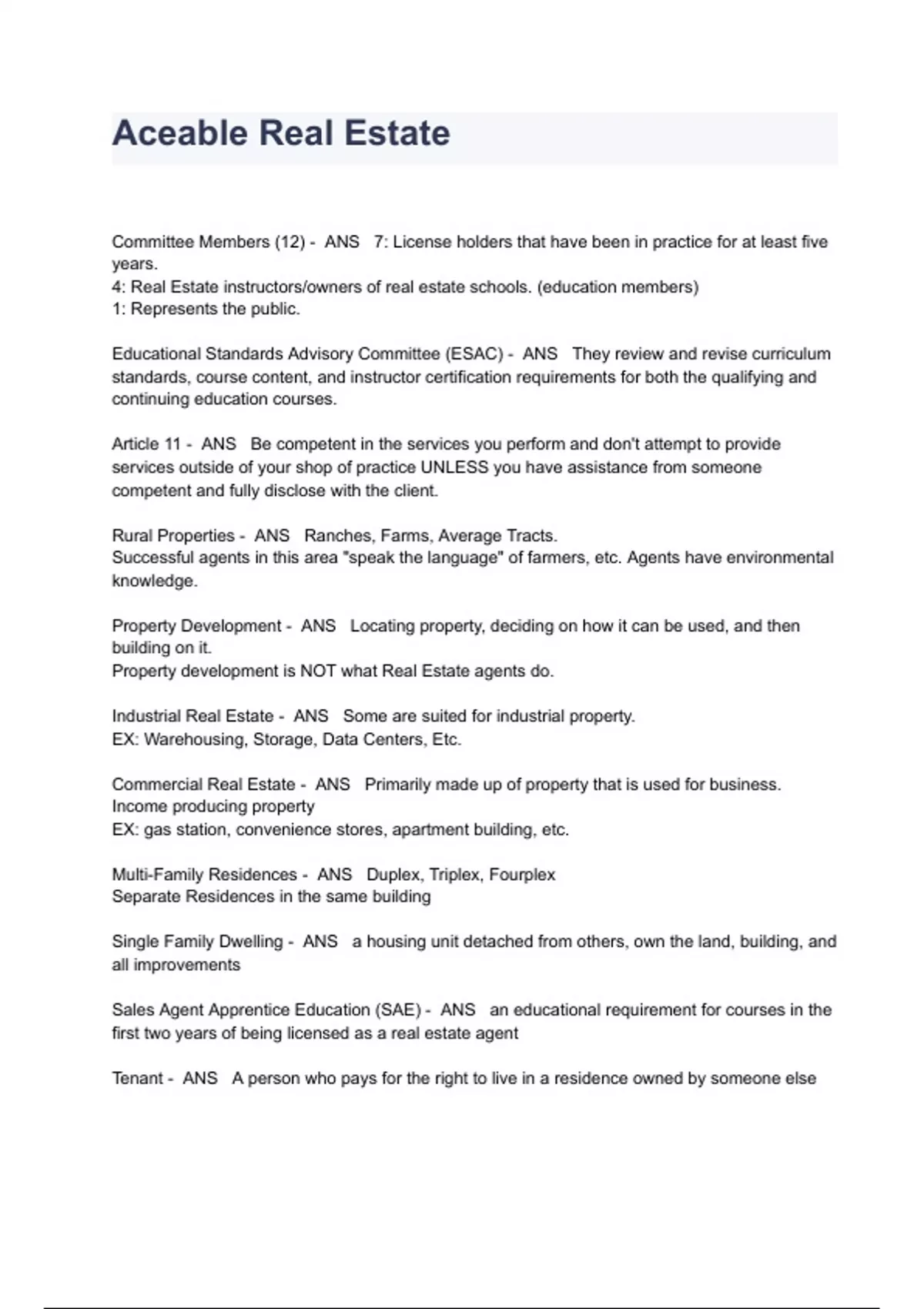 Aceable Real Estate

Committee Members (12) - ANS 7: License holders that have been in practice for at least five years.
4: Real Estate instructors/owners of real estate schools. (education members)
1: Represents the public.

Educational Standards Advisory Committee (ESAC) - ANS They review and revise curriculum standards, course content, and instructor certification requirements for both the qualifying and continuing education courses.

Article 11 - ANS Be competent in the services you perform and don't attempt to provide services outside of your shop of practice UNLESS you have assistance from someone competent and fully disclose with the client.

Rural Properties - ANS Ranches, Farms, Average Tracts.
Successful agents in this area "speak the language" of farmers, etc. Agents have environmental knowledge.

Property Development - ANS Locating property, deciding on how it can be used, and then building on it.
Property development is NOT what Real Estate agents do.

Industrial Real Estate - ANS Some are suited for industrial property.
EX: Warehousing, Storage, Data Centers, Etc.

Commercial Real Estate - ANS Primarily made up of property that is used for business.
Income producing property
EX: gas station, convenience stores, apartment building, etc.

Multi-Family Residences - ANS Duplex, Triplex, Fourplex
Separate Residences in the same building

Single Family Dwelling - ANS a housing unit detached from others, own the land, building, and all improvements

Sales Agent Apprentice Education (SAE) - ANS an educational requirement for courses in the first two years of being licensed as a real estate agent

Tenant - ANS A person who pays for the right to live in a residence owned by someone else